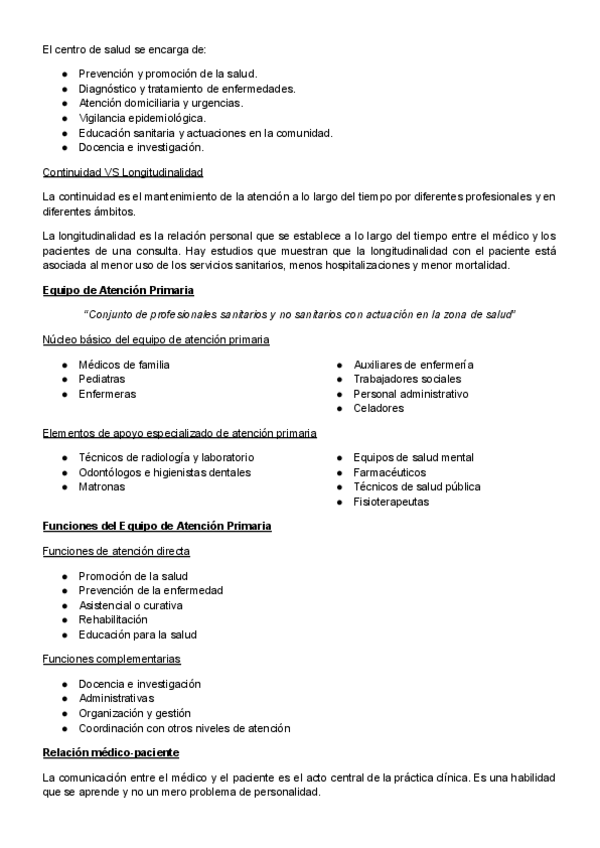 El centro de salud se encarga de:

- Prevención y promoción de la salud.
- Diagnóstico y tratamiento de enfermedades.
- Atención domiciliaria y urgencias.
- Vigilancia epidemiológica.
- Educación sanitaria y actuaciones en la comunidad.
- Docencia e investigación.

Continuidad VS Longitudinalidad

La continuidad es el mantenimiento de la atención a lo largo del tiempo por diferentes profesionales y en diferentes ámbitos.

La longitudinalidad es la relación personal que se establece a lo largo del tiempo entre el médico y los pacientes de una consulta. Hay estudios que muestran que la longitudinalidad con el paciente está asociada al menor uso de los servicios sanitarios, menos hospitalizaciones y menor mortalidad.

Equipo de Atención Primaria

"Conjunto de profesionales sanitarios y no sanitarios con actuación en la zona de salud"

Núcleo básico del equipo de atención primaria

- Médicos de familia
- Pediatras
- Enfermeras

- Auxiliares de enfermería
- Trabajadores sociales
- Personal administrativo
- Celadores

Elementos de apoyo especializado de atención primaria

- Técnicos de radiología y laboratorio
- Odontólogos e higienistas dentales
- Matronas

- Equipos de salud mental
- Farmacéuticos
- Técnicos de salud pública
- Fisioterapeutas

Funciones del Equipo de Atención Primaria

Funciones de atención directa

- Promoción de la salud
- Prevención de la enfermedad
- Asistencial o curativa
- Rehabilitación
- Educación para la salud

Funciones complementarias

- Docencia e investigación
- Administrativas
- Organización y gestión
- Coordinación con otros niveles de atención

Relación médico-paciente

La comunicación entre el médico y el paciente es el acto central de la práctica clínica. Es una habilidad que se aprende y no un mero problema de personalidad.